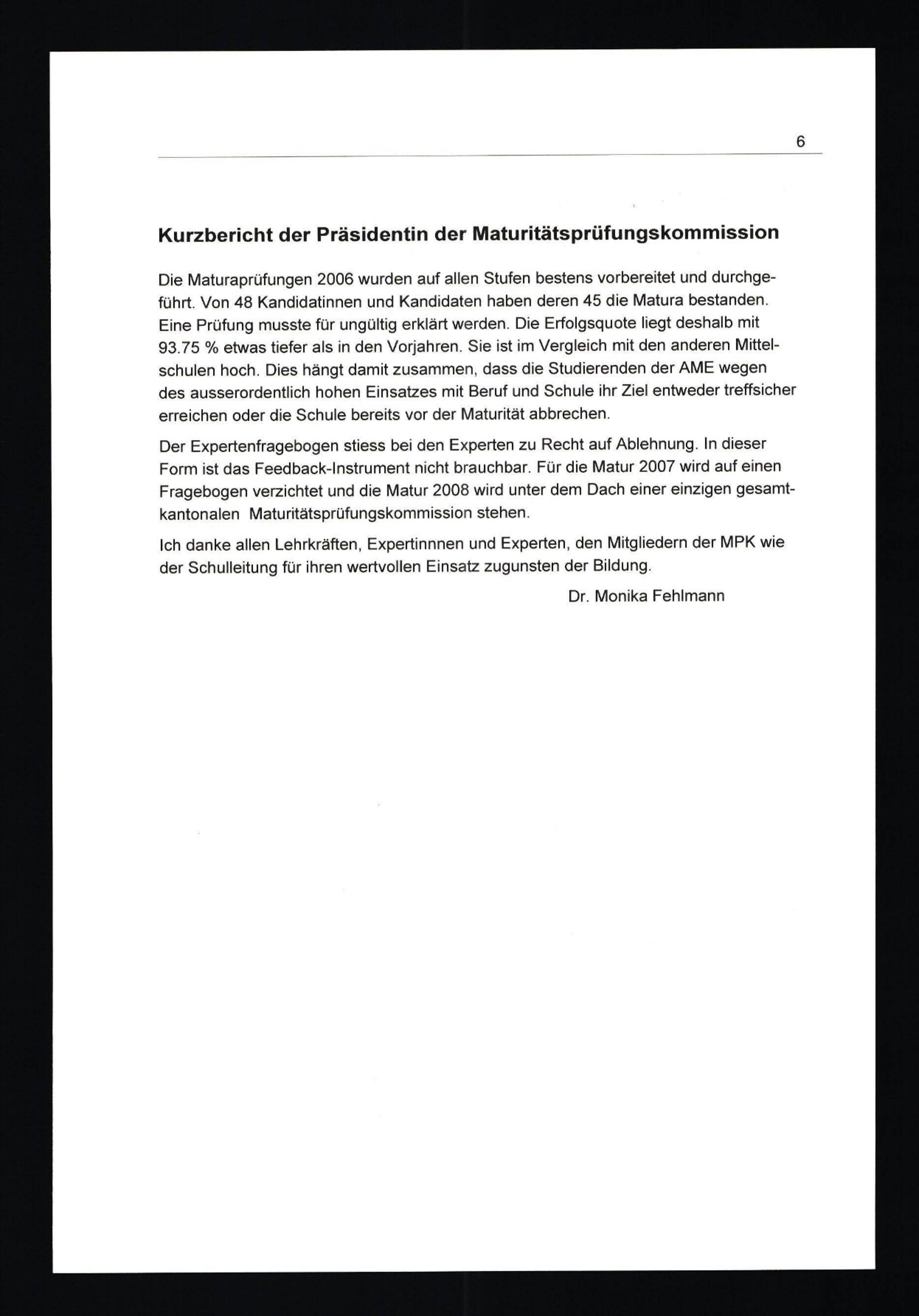 6

Kurzbericht der Präsidentin der Maturitätsprüfungskommission

Die Maturaprüfungen 2006 wurden auf allen Stufen bestens vorbereitet und durchgeführt. Von 48 Kandidatinnen und Kandidaten haben deren 45 die Matura bestanden. Eine Prüfung musste für ungültig erklärt werden. Die Erfolgsquote liegt deshalb mit 93.75 % etwas tiefer als in den Vorjahren. Sie ist im Vergleich mit den anderen Mittelschulen hoch. Dies hängt damit zusammen, dass die Studierenden der AME wegen des ausserordentlich hohen Einsatzes mit Beruf und Schule ihr Ziel entweder treffsicher erreichen oder die Schule bereits vor der Maturität abbrechen.

Der Expertenfragebogen stiess bei den Experten zu Recht auf Ablehnung. In dieser Form ist das Feedback-Instrument nicht brauchbar. Für die Matur 2007 wird auf einen Fragebogen verzichtet und die Matur 2008 wird unter dem Dach einer einzigen gesamtkantonalen Maturitätsprüfungskommission stehen.

Ich danke allen Lehrkräften, Expertinnnen und Experten, den Mitgliedern der MPK wie der Schulleitung für ihren wertvollen Einsatz zugunsten der Bildung.

Dr. Monika Fehlmann